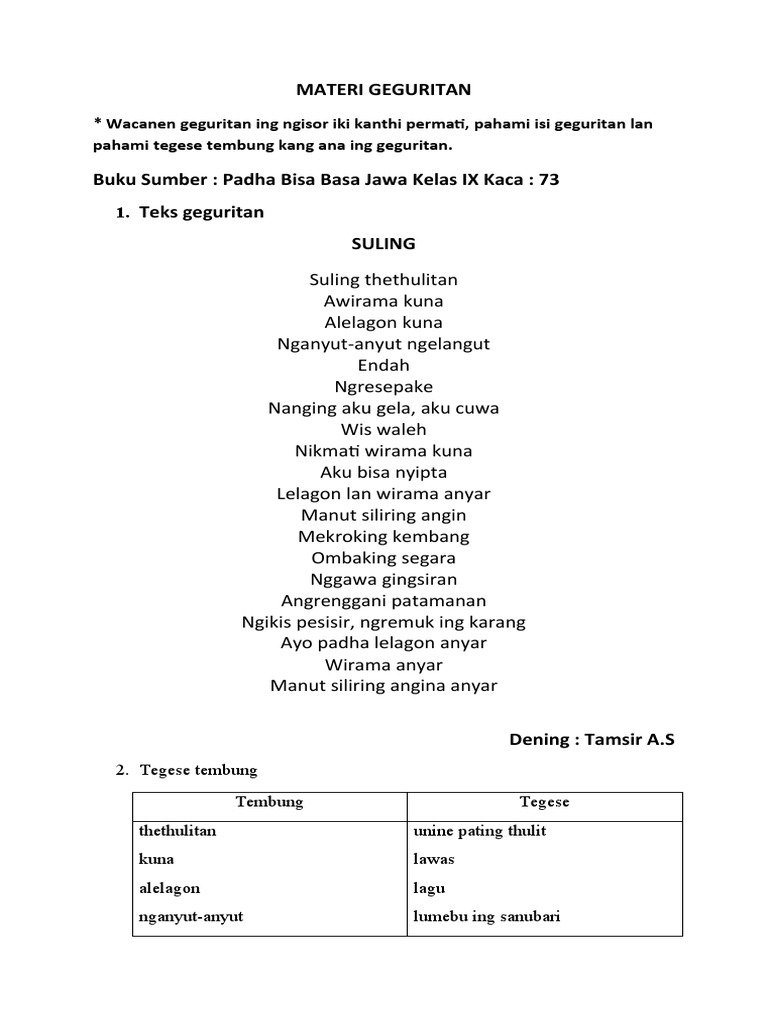 MATERI GEGURITAN

* Wacanen geguritan ing ngisor iki kanthi permati, pahami isi geguritan lan pahami tegese tembung kang ana ing geguritan.

Buku Sumber : Padha Bisa Basa Jawa Kelas IX Kaca : 73

1. Teks geguritan

SULING

Suling thethulitan
Awirama kuna
Alelagon kuna
Nganyut-anyut ngelangut
Endah
Ngresepake
Nanging aku gela, aku cuwa
Wis waleh
Nikmati wirama kuna
Aku bisa nyipta
Lelagon lan wirama anyar
Manut siliring angin
Mekroking kembang
Ombaking segara
Nggawa gingsiran
Angrenggani patamanan
Ngikis pesisir, ngremuk ing karang
Ayo padha lelagon anyar
Wirama anyar
Manut siliring angina anyar

Dening : Tamsir A.S

2. Tegese tembung

| Tembung | Tegese |
|---|---|
| thethulitan | unine pating thulit |
| kuna | lawas |
| alelagon | lagu |
| nganyut-anyut | lumebu ing sanubari |